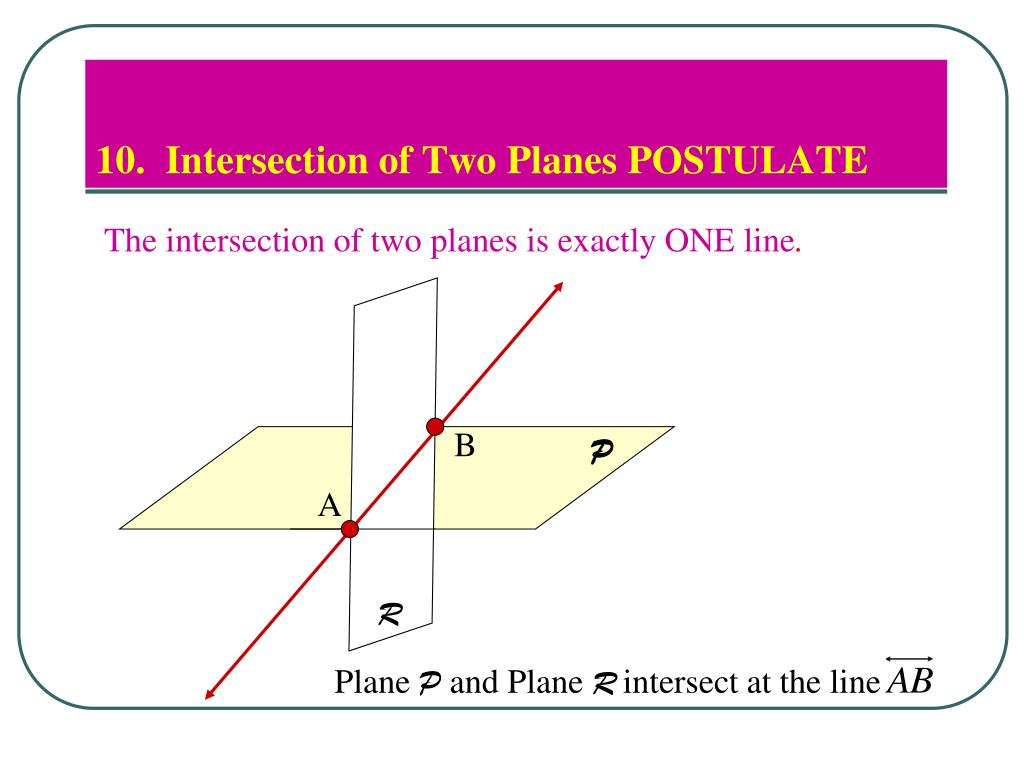 10. Intersection of Two Planes POSTULATE

The intersection of two planes is exactly ONE line.

B

$\mathcal{P}$

A

$\mathcal{R}$

Plane $\mathcal{P}$ and Plane $\mathcal{R}$ intersect at the line $\overleftrightarrow{AB}$